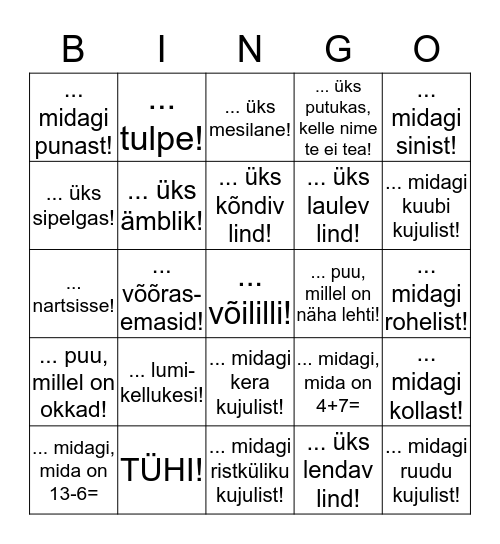 | B | I | N | G | O |
|---|---|---|---|---|
| ... midagi punast! | ... tulpe! | ... üks mesilane! | ... üks putukas, kelle nime te ei tea! | ... midagi sinist! |
| ... üks sipelgas! | ... üks ämblik! | ... üks kõndiv lind! | ... üks laulev lind! | ... midagi kuubi kujulist! |
| ... nartsisse! | ... võõrasemasid! | ... võililli! | ... puu, millel on näha lehti! | ... midagi rohelist! |
| ... puu, millel on okkad! | ... lumikellukesi! | ... midagi kera kujulist! | ... midagi, mida on 4+7= | ... midagi kollast! |
| ... midagi, mida on 13-6= | TÜHI! | ... midagi ristküliku kujulist! | ... üks lendav lind! | ... midagi ruudu kujulist! |